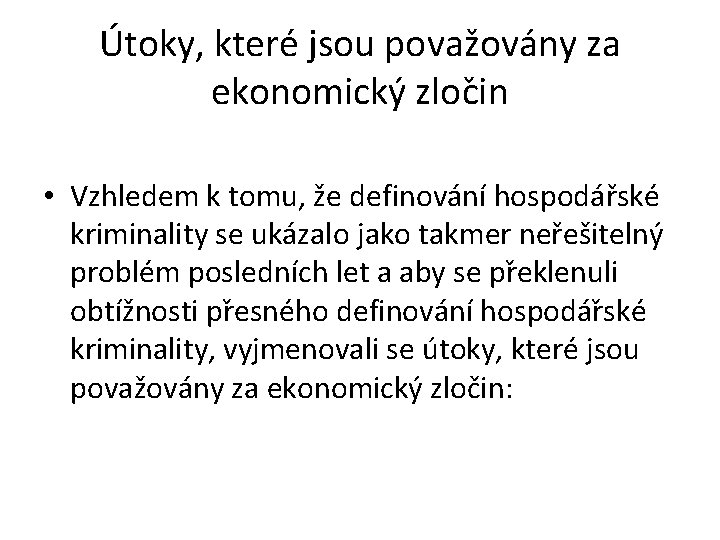 Útoky, které jsou považovány za ekonomický zločin

• Vzhledem k tomu, že definování hospodářské kriminality se ukázalo jako takmer neřešitelný problém posledních let a aby se překlenuli obtížnosti přesného definování hospodářské kriminality, vyjmenovali se útoky, které jsou považovány za ekonomický zločin: